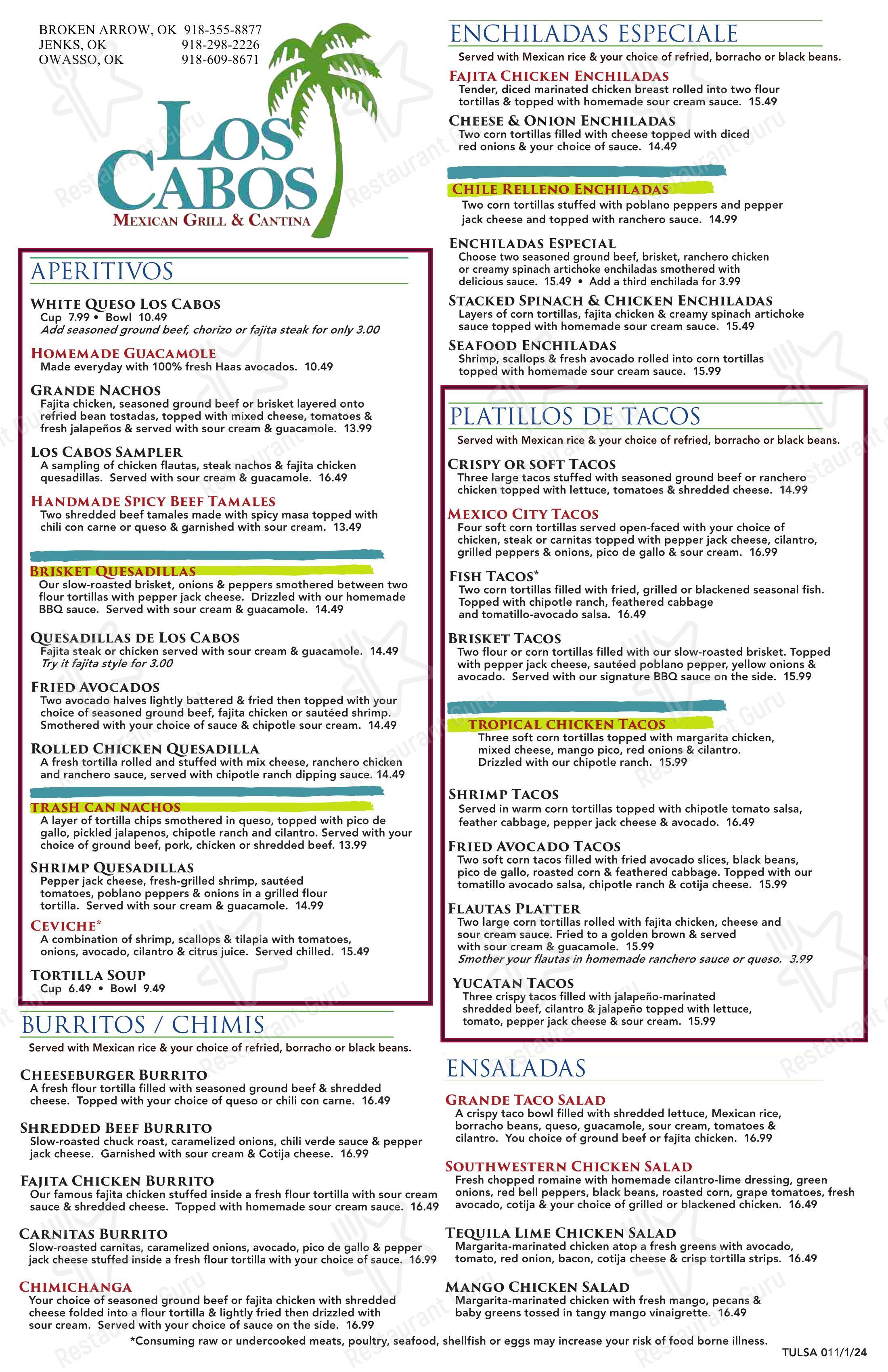 BROKEN ARROW, OK 918-355-8877
JENKS, OK 918-298-2226
OWASSO, OK 918-609-8671

LOS CABOS
MEXICAN GRILL & CANTINA

APERITIVOS

WHITE QUESO LOS CABOS
Cup 7.99 • Bowl 10.49
Add seasoned ground beef, chorizo or fajita steak for only 3.00

HOMEMADE GUACAMOLE
Made everyday with 100% fresh Haas avocados. 10.49

GRANDE NACHOS
Fajita chicken, seasoned ground beef or brisket layered onto refried bean tostadas, topped with mixed cheese, tomatoes & fresh jalapeños & served with sour cream & guacamole. 13.99

LOS CABOS SAMPLER
A sampling of chicken flautas, steak nachos & fajita chicken quesadillas. Served with sour cream & guacamole. 16.49

HANDMADE SPICY BEEF TAMALES
Two shredded beef tamales made with spicy masa topped with chili con carne or queso & garnished with sour cream. 13.49

BRISKET QUESADILLAS
Our slow-roasted brisket, onions & peppers smothered between two flour tortillas with pepper jack cheese. Drizzled with our homemade BBQ sauce. Served with sour cream & guacamole. 14.49

QUESADILLAS DE LOS CABOS
Fajita steak or chicken served with sour cream & guacamole. 14.49
Try it fajita style for 3.00

FRIED AVOCADOS
Two avocado halves lightly battered & fried then topped with your choice of seasoned ground beef, fajita chicken or sautéed shrimp. Smothered with your choice of sauce & chipotle sour cream. 14.49

ROLLED CHICKEN QUESADILLA
A fresh tortilla rolled and stuffed with mix cheese, ranchero chicken and ranchero sauce, served with chipotle ranch dipping sauce. 14.49

TRASH CAN NACHOS
A layer of tortilla chips smothered in queso, topped with pico de gallo, pickled jalapenos, chipotle ranch and cilantro. Served with your choice of ground beef, pork, chicken or shredded beef. 13.99

SHRIMP QUESADILLAS
Pepper jack cheese, fresh-grilled shrimp, sautéed tomatoes, poblano peppers & onions in a grilled flour tortilla. Served with sour cream & guacamole. 14.99

CEVICHE*
A combination of shrimp, scallops & tilapia with tomatoes, onions, avocado, cilantro & citrus juice. Served chilled. 15.49

TORTILLA SOUP
Cup 6.49 • Bowl 9.49

BURRITOS / CHIMIS
Served with Mexican rice & your choice of refried, borracho or black beans.

CHEESEBURGER BURRITO
A fresh flour tortilla filled with seasoned ground beef & shredded cheese. Topped with your choice of queso or chili con carne. 16.49

SHREDDED BEEF BURRITO
Slow-roasted chuck roast, caramelized onions, chili verde sauce & pepper jack cheese. Garnished with sour cream & Cotija cheese. 16.99

FAJITA CHICKEN BURRITO
Our famous fajita chicken stuffed inside a fresh flour tortilla with sour cream sauce & shredded cheese. Topped with homemade sour cream sauce. 16.49

CARNITAS BURRITO
Slow-roasted carnitas, caramelized onions, avocado, pico de gallo & pepper jack cheese stuffed inside a fresh flour tortilla with your choice of sauce. 16.99

CHIMICHANGA
Your choice of seasoned ground beef or fajita chicken with shredded cheese folded into a flour tortilla & lightly fried then drizzled with sour cream. Served with your choice of sauce on the side. 16.99

ENCHILADAS ESPECIALE
Served with Mexican rice & your choice of refried, borracho or black beans.

FAJITA CHICKEN ENCHILADAS
Tender, diced marinated chicken breast rolled into two flour tortillas & topped with homemade sour cream sauce. 15.49

CHEESE & ONION ENCHILADAS
Two corn tortillas filled with cheese topped with diced red onions & your choice of sauce. 14.49

CHILE RELLENO ENCHILADAS
Two corn tortillas stuffed with poblano peppers and pepper jack cheese and topped with ranchero sauce. 14.99

ENCHILADAS ESPECIAL
Choose two seasoned ground beef, brisket, ranchero chicken or creamy spinach artichoke enchiladas smothered with delicious sauce. 15.49 • Add a third enchilada for 3.99

STACKED SPINACH & CHICKEN ENCHILADAS
Layers of corn tortillas, fajita chicken & creamy spinach artichoke sauce topped with homemade sour cream sauce. 15.49

SEAFOOD ENCHILADAS
Shrimp, scallops & fresh avocado rolled into corn tortillas topped with homemade sour cream sauce. 15.99

PLATILLOS DE TACOS
Served with Mexican rice & your choice of refried, borracho or black beans.

CRISPY OR SOFT TACOS
Three large tacos stuffed with seasoned ground beef or ranchero chicken topped with lettuce, tomatoes & shredded cheese. 14.99

MEXICO CITY TACOS
Four soft corn tortillas served open-faced with your choice of chicken, steak or carnitas topped with pepper jack cheese, cilantro, grilled peppers & onions, pico de gallo & sour cream. 16.99

FISH TACOS*
Two corn tortillas filled with fried, grilled or blackened seasonal fish. Topped with chipotle ranch, feathered cabbage and tomatillo-avocado salsa. 16.49

BRISKET TACOS
Two flour or corn tortillas filled with our slow-roasted brisket. Topped with pepper jack cheese, sautéed poblano pepper, yellow onions & avocado. Served with our signature BBQ sauce on the side. 15.99

TROPICAL CHICKEN TACOS
Three soft corn tortillas topped with margarita chicken, mixed cheese, mango pico, red onions & cilantro. Drizzled with our chipotle ranch. 15.99

SHRIMP TACOS
Served in warm corn tortillas topped with chipotle tomato salsa, feather cabbage, pepper jack cheese & avocado. 16.49

FRIED AVOCADO TACOS
Two soft corn tacos filled with fried avocado slices, black beans, pico de gallo, roasted corn & feathered cabbage. Topped with our tomatillo avocado salsa, chipotle ranch & cotija cheese. 15.99

FLAUTAS PLATTER
Two large corn tortillas rolled with fajita chicken, cheese and sour cream sauce. Fried to a golden brown & served with sour cream & guacamole. 15.99
Smother your flautas in homemade ranchero sauce or queso. 3.99

YUCATAN TACOS
Three crispy tacos filled with jalapeño-marinated shredded beef, cilantro & jalapeño topped with lettuce, tomato, pepper jack cheese & sour cream. 15.99

ENSALADAS

GRANDE TACO SALAD
A crispy taco bowl filled with shredded lettuce, Mexican rice, borracho beans, queso, guacamole, sour cream, tomatoes & cilantro. You choice of ground beef or fajita chicken. 16.99

SOUTHWESTERN CHICKEN SALAD
Fresh chopped romaine with homemade cilantro-lime dressing, green onions, red bell peppers, black beans, roasted corn, grape tomatoes, fresh avocado, cotija & your choice of grilled or blackened chicken. 16.49

TEQUILA LIME CHICKEN SALAD
Margarita-marinated chicken atop a fresh greens with avocado, tomato, red onion, bacon, cotija cheese & crisp tortilla strips. 16.49

MANGO CHICKEN SALAD
Margarita-marinated chicken with fresh mango, pecans & baby greens tossed in tangy mango vinaigrette. 16.49

*Consuming raw or undercooked meats, poultry, seafood, shellfish or eggs may increase your risk of food borne illness.

TULSA 011/1/24